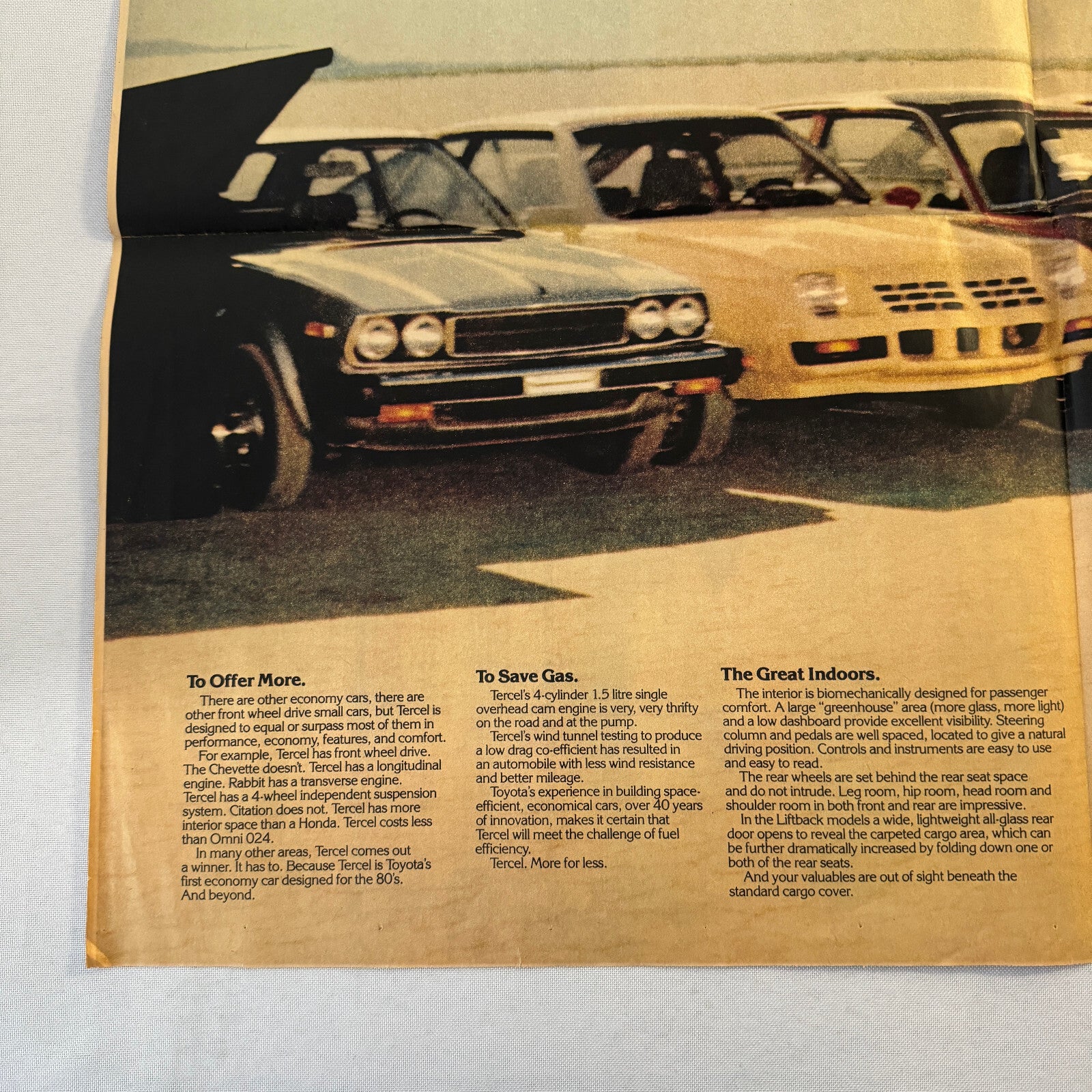 To Offer More.

There are other economy cars, there are other front wheel drive small cars, but Tercel is designed to equal or surpass most of them in performance, economy, features, and comfort.

For example, Tercel has front wheel drive. The Chevette doesn't. Tercel has a longitudinal engine. Rabbit has a transverse engine. Tercel has a 4-wheel independent suspension system. Citation does not. Tercel has more interior space than a Honda. Tercel costs less than Omni 024.

In many other areas, Tercel comes out a winner. It has to. Because Tercel is Toyota's first economy car designed for the 80's. And beyond.

To Save Gas.

Tercel's 4-cylinder 1.5 litre single overhead cam engine is very, very thrifty on the road and at the pump.

Tercel's wind tunnel testing to produce a low drag co-efficient has resulted in an automobile with less wind resistance and better mileage.

Toyota's experience in building space-efficient, economical cars, over 40 years of innovation, makes it certain that Tercel will meet the challenge of fuel efficiency.

Tercel. More for less.

The Great Indoors.

The interior is biomechanically designed for passenger comfort. A large "greenhouse" area (more glass, more light) and a low dashboard provide excellent visibility. Steering column and pedals are well spaced, located to give a natural driving position. Controls and instruments are easy to use and easy to read.

The rear wheels are set behind the rear seat space and do not intrude. Leg room, hip room, head room and shoulder room in both front and rear are impressive.

In the Liftback models a wide, lightweight all-glass rear door opens to reveal the carpeted cargo area, which can be further dramatically increased by folding down one or both of the rear seats.

And your valuables are out of sight beneath the standard cargo cover.